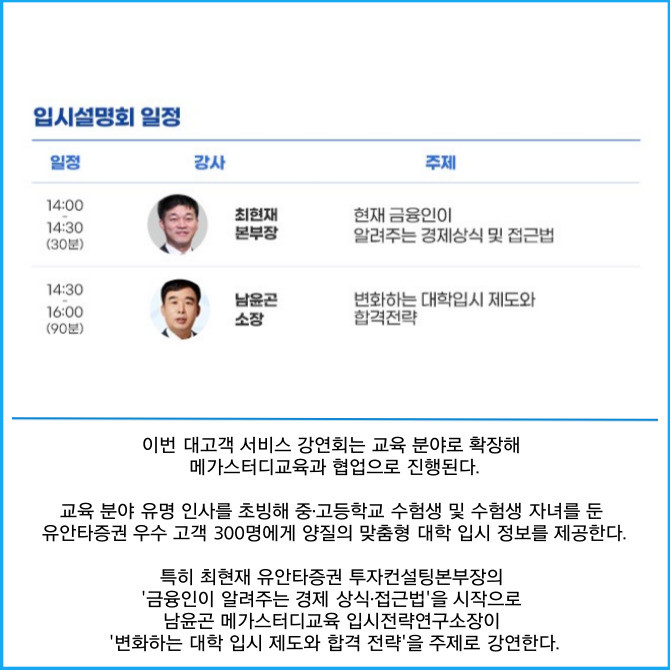 입시설명회 일정

| 일정 | 강사 | 주제 |
|---|---|---|
| 14:00 - 14:30 (30분) | 최현재 본부장 | 현재 금융인이 알려주는 경제상식 및 접근법 |
| 14:30 - 16:00 (90분) | 남윤곤 소장 | 변화하는 대학입시 제도와 합격전략 |

이번 대고객 서비스 강연회는 교육 분야로 확장해 메가스터디교육과 협업으로 진행된다.

교육 분야 유명 인사를 초빙해 중·고등학교 수험생 및 수험생 자녀를 둔 유안타증권 우수 고객 300명에게 양질의 맞춤형 대학 입시 정보를 제공한다.

특히 최현재 유안타증권 투자컨설팅본부장의 '금융인이 알려주는 경제 상식·접근법'을 시작으로 남윤곤 메가스터디교육 입시전략연구소장이 '변화하는 대학 입시 제도와 합격 전략'을 주제로 강연한다.